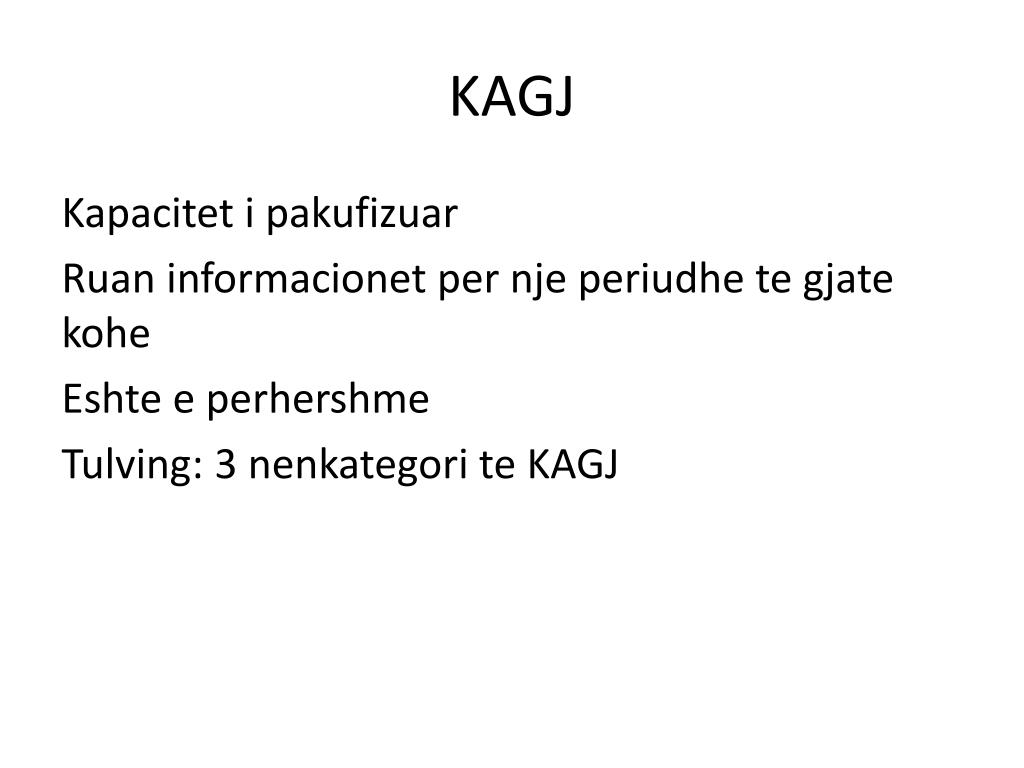 KAGJ

Kapacitet i pakufizuar

Ruan informacionet per nje periudhe te gjate kohe

Eshte e perhershme

Tulving: 3 nenkategori te KAGJ